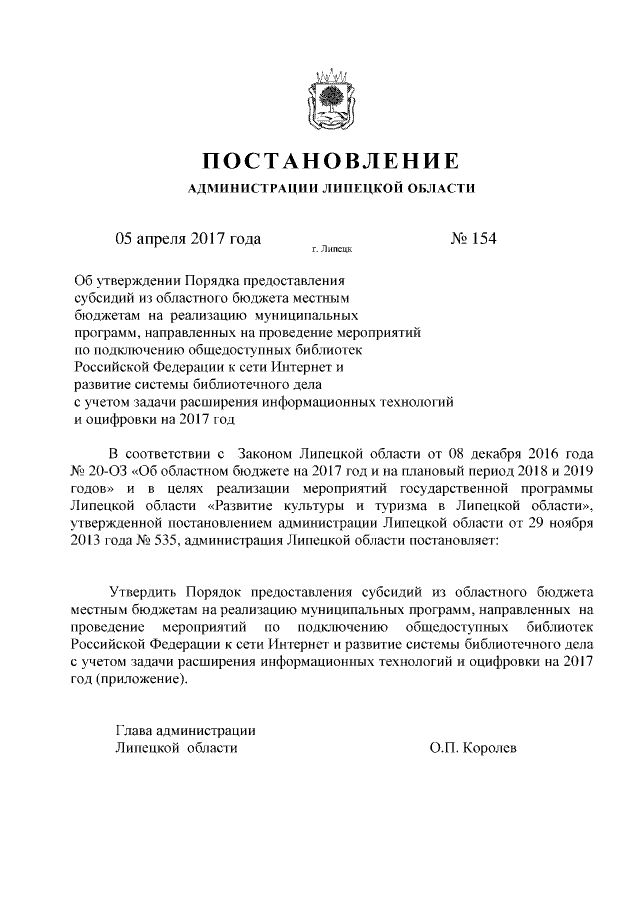 ПОСТАНОВЛЕНИЕ

АДМИНИСТРАЦИИ ЛИПЕЦКОЙ ОБЛАСТИ

05 апреля 2017 года

г. Липецк

№ 154

Об утверждении Порядка предоставления субсидий из областного бюджета местным бюджетам на реализацию муниципальных программ, направленных на проведение мероприятий по подключению общедоступных библиотек Российской Федерации к сети Интернет и развитие системы библиотечного дела с учетом задачи расширения информационных технологий и оцифровки на 2017 год

В соответствии с Законом Липецкой области от 08 декабря 2016 года № 20-ОЗ «Об областном бюджете на 2017 год и на плановый период 2018 и 2019 годов» и в целях реализации мероприятий государственной программы Липецкой области «Развитие культуры и туризма в Липецкой области», утвержденной постановлением администрации Липецкой области от 29 ноября 2013 года № 535, администрация Липецкой области постановляет:

Утвердить Порядок предоставления субсидий из областного бюджета местным бюджетам на реализацию муниципальных программ, направленных на проведение мероприятий по подключению общедоступных библиотек Российской Федерации к сети Интернет и развитие системы библиотечного дела с учетом задачи расширения информационных технологий и оцифровки на 2017 год (приложение).

Глава администрации
Липецкой области

О.П. Королев